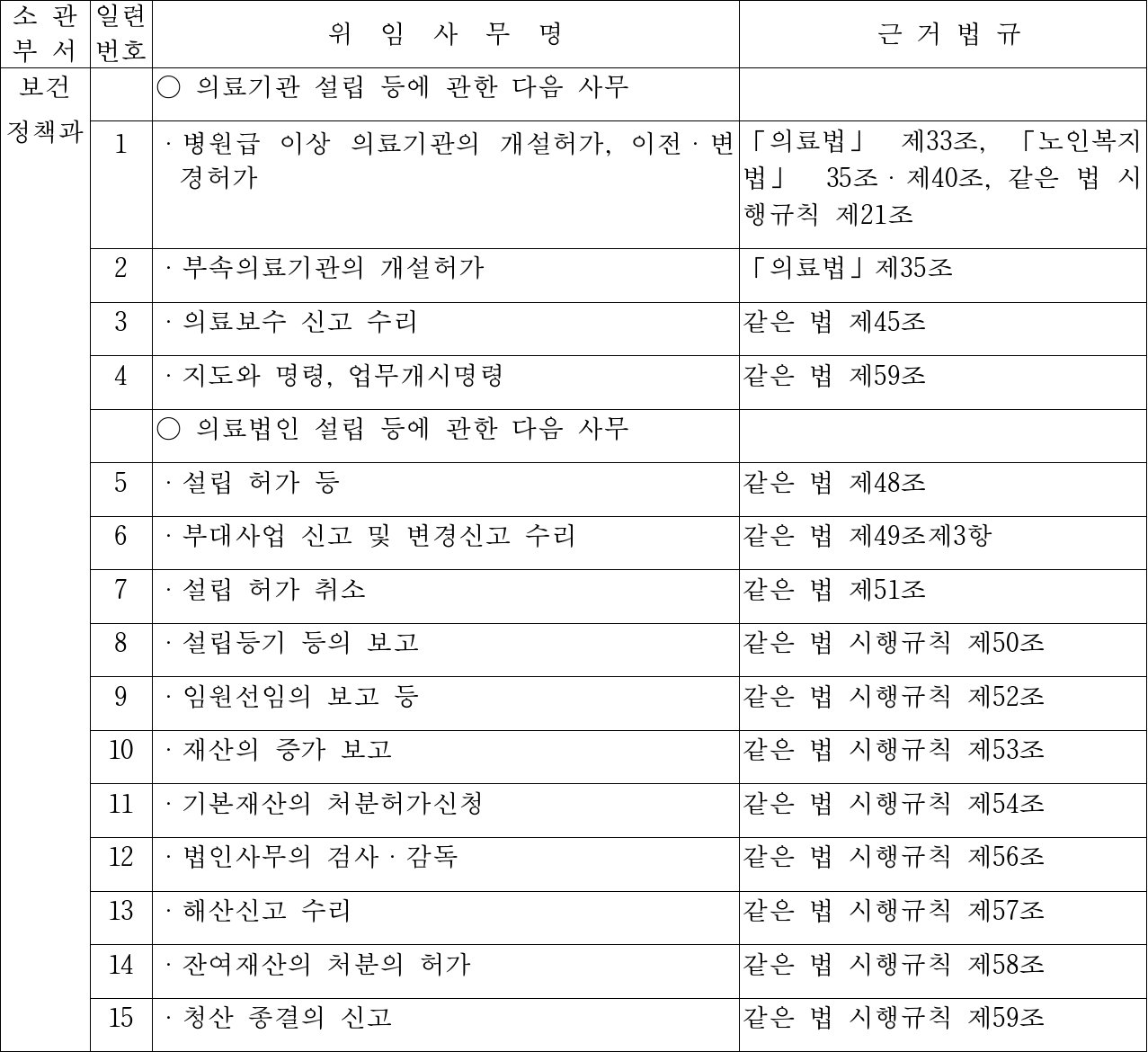 | 소 관 부 서 | 일련 번호 | 위 임 사 무 명 | 근 거 법 규 |
|---|---|---|---|
| 보건 정책과 | | ○ 의료기관 설립 등에 관한 다음 사무 | |
| | 1 | · 병원급 이상 의료기관의 개설허가, 이전 · 변경허가 | 「의료법」 제33조, 「노인복지법」 35조 · 제40조, 같은 법 시행규칙 제21조 |
| | 2 | · 부속의료기관의 개설허가 | 「의료법」제35조 |
| | 3 | · 의료보수 신고 수리 | 같은 법 제45조 |
| | 4 | · 지도와 명령, 업무개시명령 | 같은 법 제59조 |
| | | ○ 의료법인 설립 등에 관한 다음 사무 | |
| | 5 | · 설립 허가 등 | 같은 법 제48조 |
| | 6 | · 부대사업 신고 및 변경신고 수리 | 같은 법 제49조제3항 |
| | 7 | · 설립 허가 취소 | 같은 법 제51조 |
| | 8 | · 설립등기 등의 보고 | 같은 법 시행규칙 제50조 |
| | 9 | · 임원선임의 보고 등 | 같은 법 시행규칙 제52조 |
| | 10 | · 재산의 증가 보고 | 같은 법 시행규칙 제53조 |
| | 11 | · 기본재산의 처분허가신청 | 같은 법 시행규칙 제54조 |
| | 12 | · 법인사무의 검사 · 감독 | 같은 법 시행규칙 제56조 |
| | 13 | · 해산신고 수리 | 같은 법 시행규칙 제57조 |
| | 14 | · 잔여재산의 처분의 허가 | 같은 법 시행규칙 제58조 |
| | 15 | · 청산 종결의 신고 | 같은 법 시행규칙 제59조 |